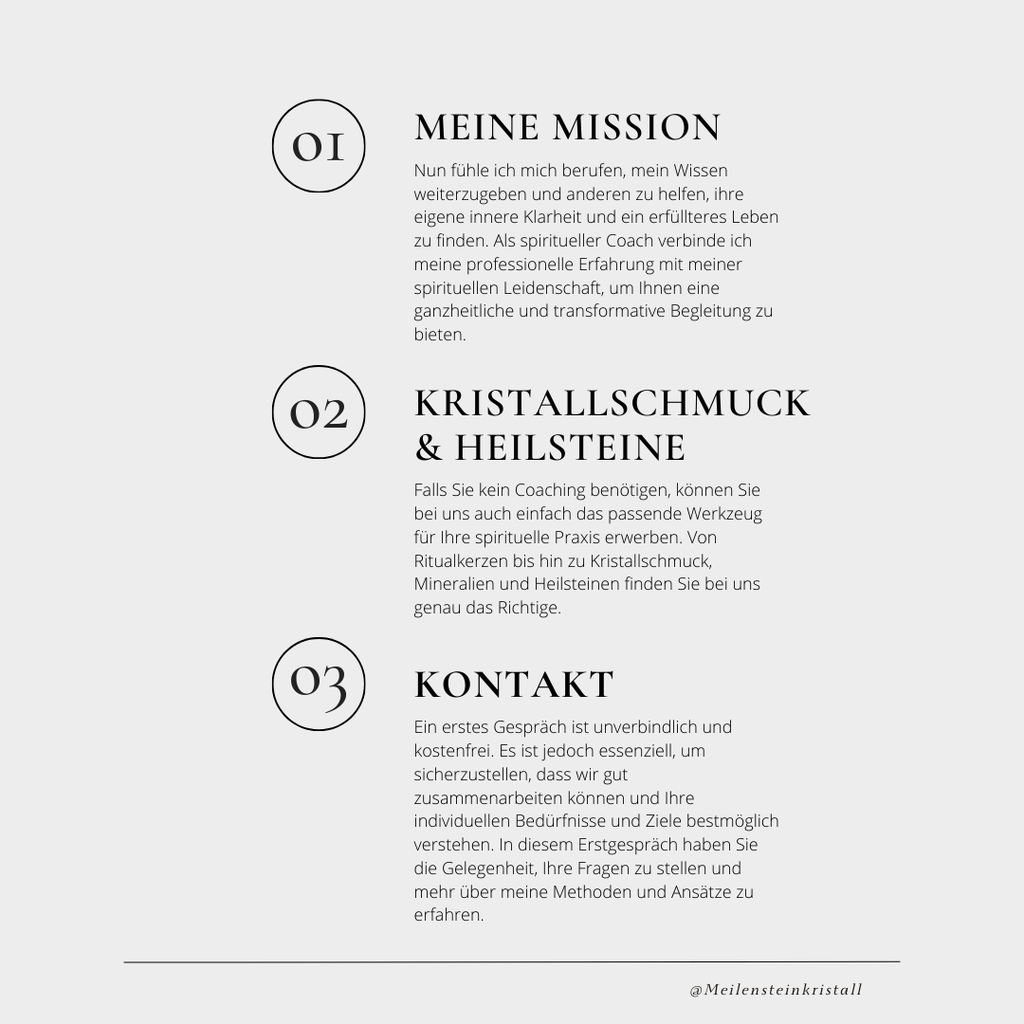 01

MEINE MISSION

Nun fühle ich mich berufen, mein Wissen weiterzugeben und anderen zu helfen, ihre eigene innere Klarheit und ein erfüllteres Leben zu finden. Als spiritueller Coach verbinde ich meine professionelle Erfahrung mit meiner spirituellen Leidenschaft, um Ihnen eine ganzheitliche und transformative Begleitung zu bieten.

02

KRISTALLSCHMUCK & HEILSTEINE

Falls Sie kein Coaching benötigen, können Sie bei uns auch einfach das passende Werkzeug für Ihre spirituelle Praxis erwerben. Von Ritualkerzen bis hin zu Kristallschmuck, Mineralien und Heilsteinen finden Sie bei uns genau das Richtige.

03

KONTAKT

Ein erstes Gespräch ist unverbindlich und kostenfrei. Es ist jedoch essenziell, um sicherzustellen, dass wir gut zusammenarbeiten können und Ihre individuellen Bedürfnisse und Ziele bestmöglich verstehen. In diesem Erstgespräch haben Sie die Gelegenheit, Ihre Fragen zu stellen und mehr über meine Methoden und Ansätze zu erfahren.

@Meilensteinkristall